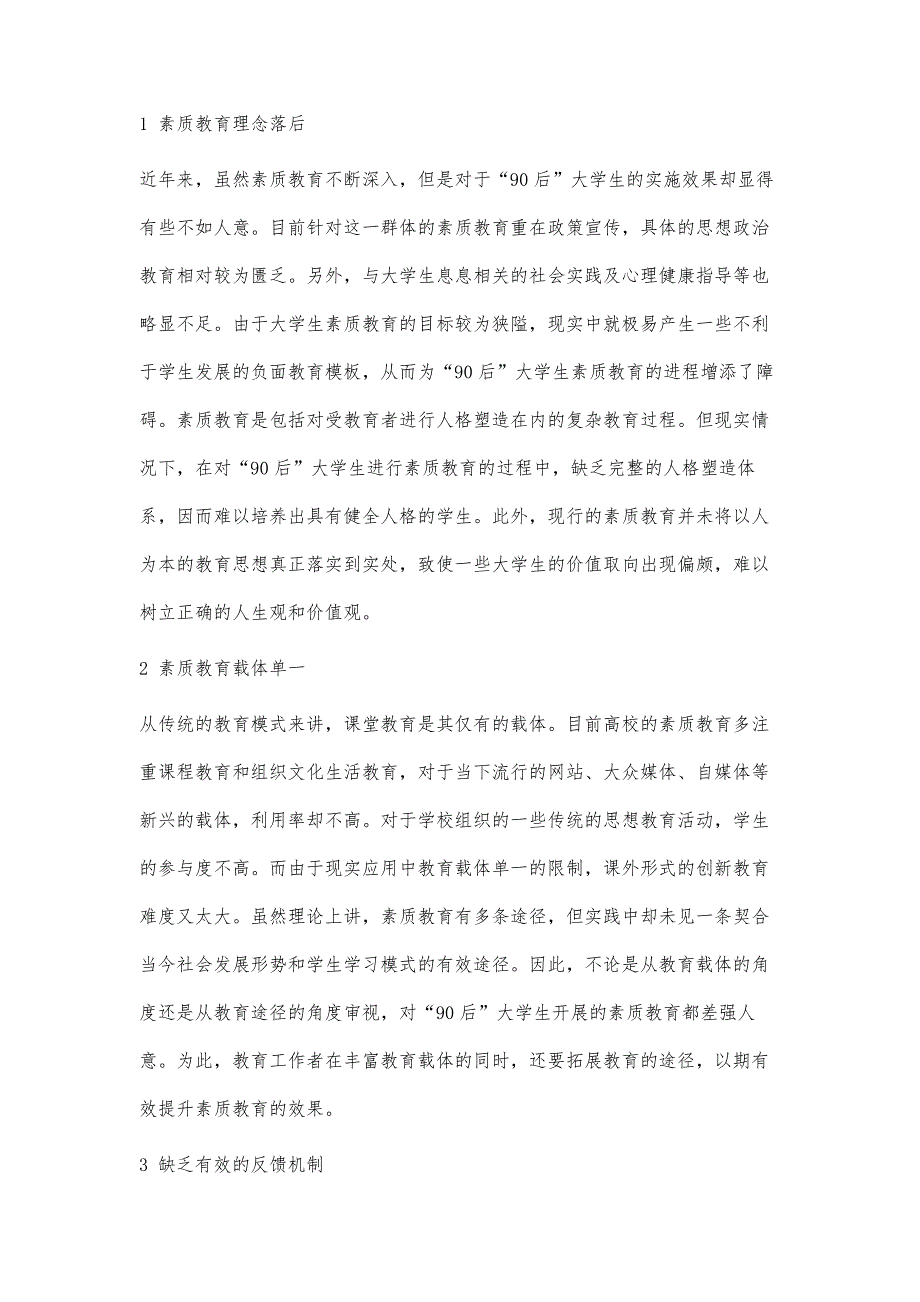 1 素质教育理念落后

近年来，虽然素质教育不断深入，但是对于“90后”大学生的实施效果却显得有些不如人意。目前针对这一群体的素质教育重在政策宣传，具体的思想政治教育相对较为匮乏。另外，与大学生息息相关的社会实践及心理健康指导等也略显不足。由于大学生素质教育的目标较为狭隘，现实中就极易产生一些不利于学生发展的负面教育模板，从而为“90后”大学生素质教育的进程增添了障碍。素质教育是包括对受教育者进行人格塑造在内的复杂教育过程。但现实情况下，在对“90后”大学生进行素质教育的过程中，缺乏完整的人格塑造体系，因而难以培养出具有健全人格的学生。此外，现行的素质教育并未将以人为本的教育思想真正落实到实处，致使一些大学生的价值取向出现偏颇，难以树立正确的人生观和价值观。

2 素质教育载体单一

从传统的教育模式来讲，课堂教育是其仅有的载体。目前高校的素质教育多注重课程教育和组织文化生活教育，对于当下流行的网站、大众媒体、自媒体等新兴的载体，利用率却不高。对于学校组织的一些传统的思想教育活动，学生的参与度不高。而由于现实应用中教育载体单一的限制，课外形式的创新教育难度又太大。虽然理论上讲，素质教育有多条途径，但实践中却未见一条契合当今社会发展形势和学生学习模式的有效途径。因此，不论是从教育载体的角度还是从教育途径的角度审视，对“90后”大学生开展的素质教育都差强人意。为此，教育工作者在丰富教育载体的同时，还要拓展教育的途径，以期有效提升素质教育的效果。

3 缺乏有效的反馈机制